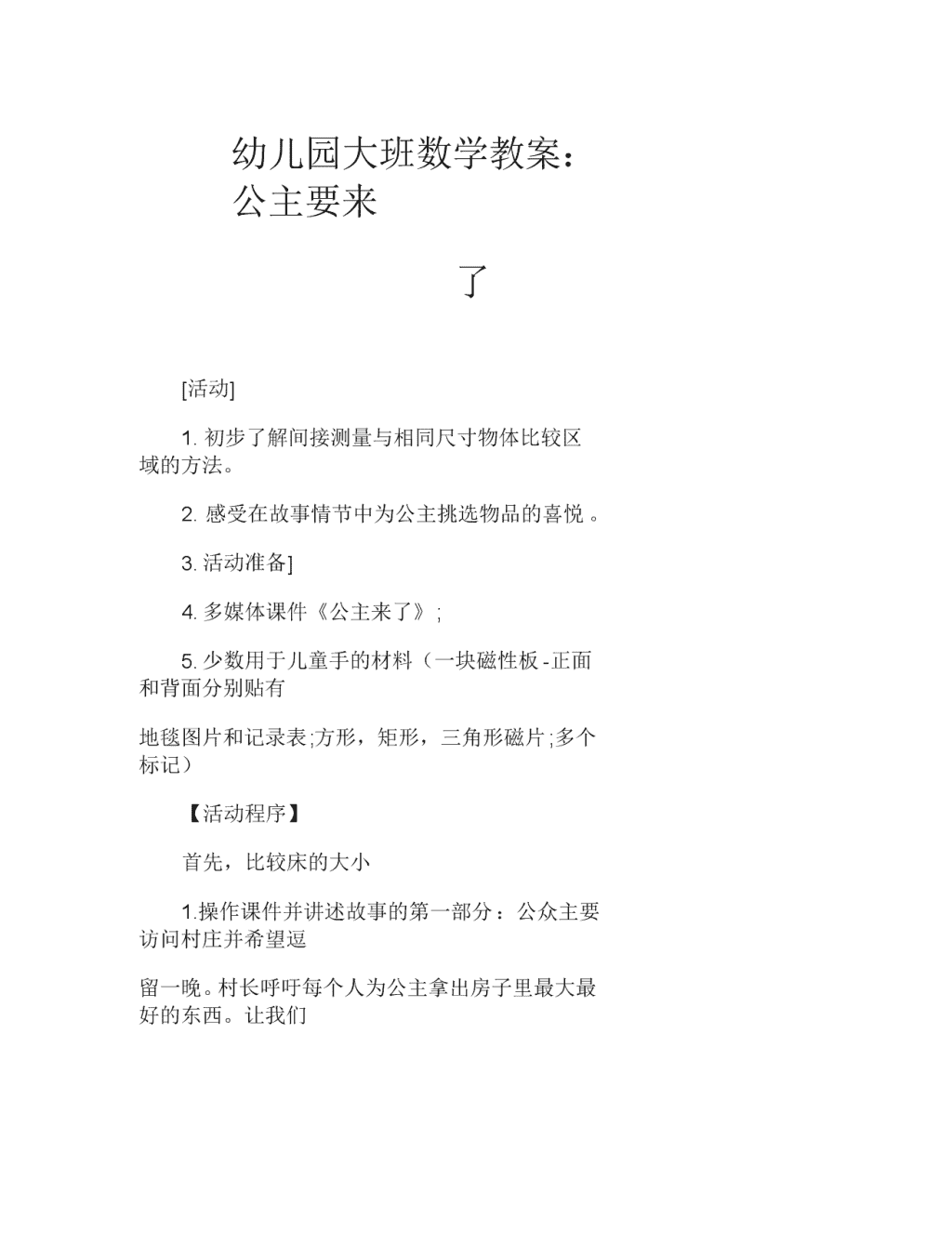 幼儿园大班数学教案：公主要来

了

[活动]

1. 初步了解间接测量与相同尺寸物体比较区域的方法。

2. 感受在故事情节中为公主挑选物品的喜悦 。

3. 活动准备]

4. 多媒体课件《公主来了》;

5. 少数用于儿童手的材料（一块磁性板 -正面和背面分别贴有

地毯图片和记录表;方形，矩形，三角形磁片;多个标记）

【活动程序】

首先，比较床的大小

1.操作课件并讲述故事的第一部分：公众主要访问村庄并希望逗

留一晚。村长呼吁每个人为公主拿出房子里最大最好的东西。让我们